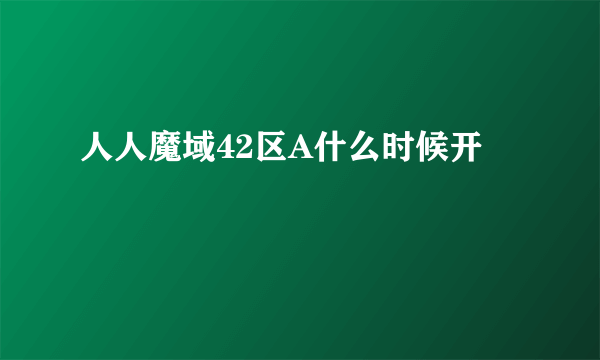 人人魔域42区A什么时候开